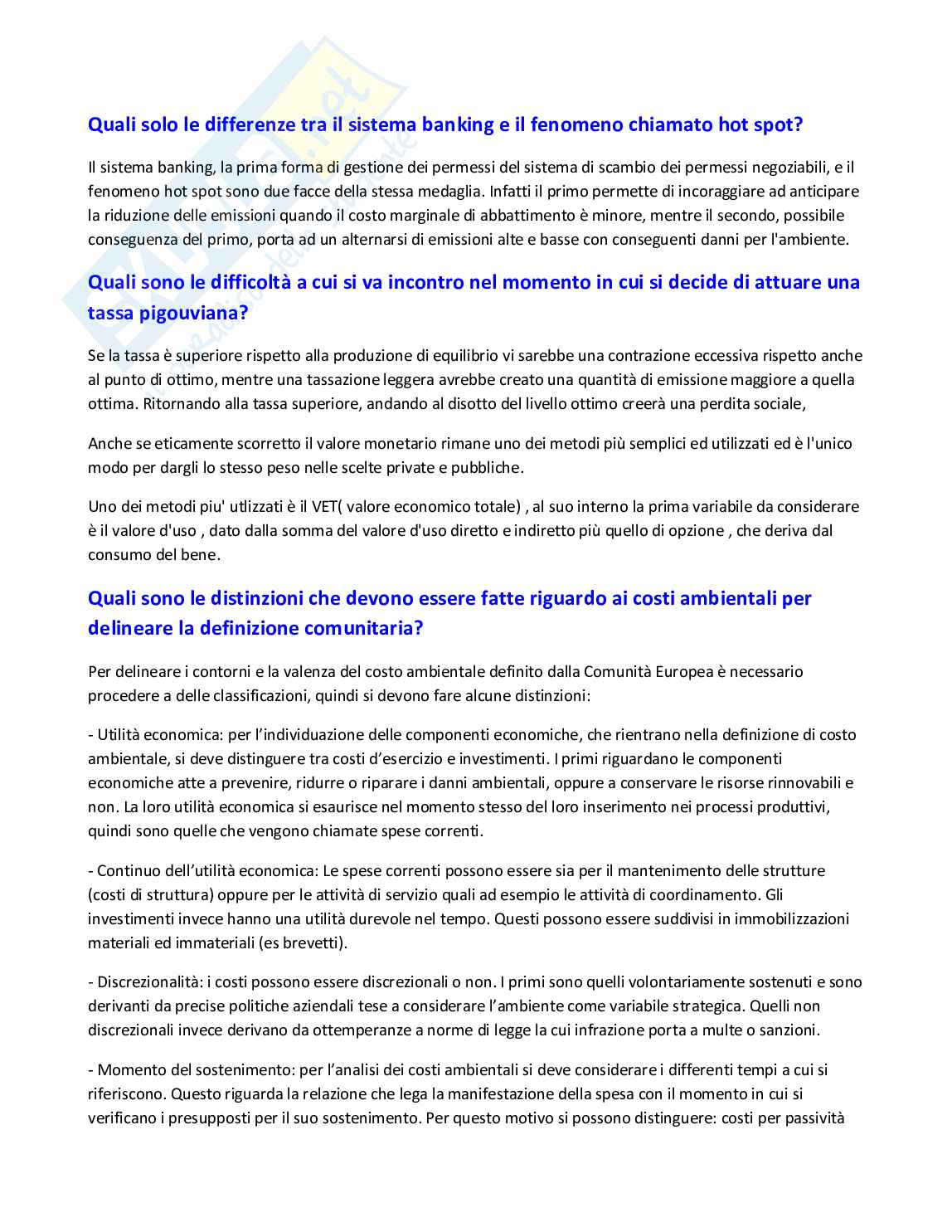 Quali solo le differenze tra il sistema banking e il fenomeno chiamato hot spot?

Il sistema banking, la prima forma di gestione dei permessi del sistema di scambio dei permessi negoziabili, e il fenomeno hot spot sono due facce della stessa medaglia. Infatti il primo permette di incoraggiare ad anticipare la riduzione delle emissioni quando il costo marginale di abbattimento è minore, mentre il secondo, possibile conseguenza del primo, porta ad un alternarsi di emissioni alte e basse con conseguenti danni per l'ambiente.

Quali sono le difficoltà a cui si va incontro nel momento in cui si decide di attuare una tassa pigouviana?

Se la tassa è superiore rispetto alla produzione di equilibrio vi sarebbe una contrazione eccessiva rispetto anche al punto di ottimo, mentre una tassazione leggera avrebbe creato una quantità di emissione maggiore a quella ottima. Ritornando alla tassa superiore, andando al disotto del livello ottimo creerà una perdita sociale,

Anche se eticamente scorretto il valore monetario rimane uno dei metodi più semplici ed utilizzati ed è l'unico modo per dargli lo stesso peso nelle scelte private e pubbliche.

Uno dei metodi piu' utlizzati è il VET( valore economico totale) , al suo interno la prima variabile da considerare è il valore d'uso , dato dalla somma del valore d'uso diretto e indiretto più quello di opzione , che deriva dal consumo del bene.

Quali sono le distinzioni che devono essere fatte riguardo ai costi ambientali per delineare la definizione comunitaria?

Per delineare i contorni e la valenza del costo ambientale definito dalla Comunità Europea è necessario procedere a delle classificazioni, quindi si devono fare alcune distinzioni:

- Utilità economica: per l'individuazione delle componenti economiche, che rientrano nella definizione di costo ambientale, si deve distinguere tra costi d'esercizio e investimenti. I primi riguardano le componenti economiche atte a prevenire, ridurre o riparare i danni ambientali, oppure a conservare le risorse rinnovabili e non. La loro utilità economica si esaurisce nel momento stesso del loro inserimento nei processi produttivi, quindi sono quelle che vengono chiamate spese correnti.

- Continuo dell'utilità economica: Le spese correnti possono essere sia per il mantenimento delle strutture (costi di struttura) oppure per le attività di servizio quali ad esempio le attività di coordinamento. Gli investimenti invece hanno una utilità durevole nel tempo. Questi possono essere suddivisi in immobilizzazioni materiali ed immateriali (es brevetti).

- Discrezionalità: i costi possono essere discrezionali o non. I primi sono quelli volontariamente sostenuti e sono derivanti da precise politiche aziendali tese a considerare l'ambiente come variabile strategica. Quelli non discrezionali invece derivano da ottemperanze a norme di legge la cui infrazione porta a multe o sanzioni.

- Momento del sostenimento: per l'analisi dei costi ambientali si deve considerare i differenti tempi a cui si riferiscono. Questo riguarda la relazione che lega la manifestazione della spesa con il momento in cui si verificano i presupposti per il suo sostenimento. Per questo motivo si possono distinguere: costi per passività